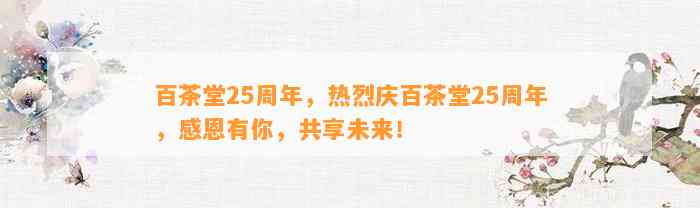 百茶堂25周年，热烈庆百茶堂25周年，感恩有你，共享未来！